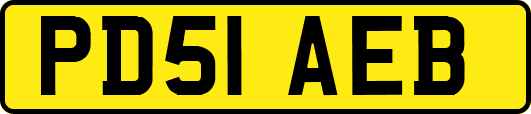 PD51 AEB